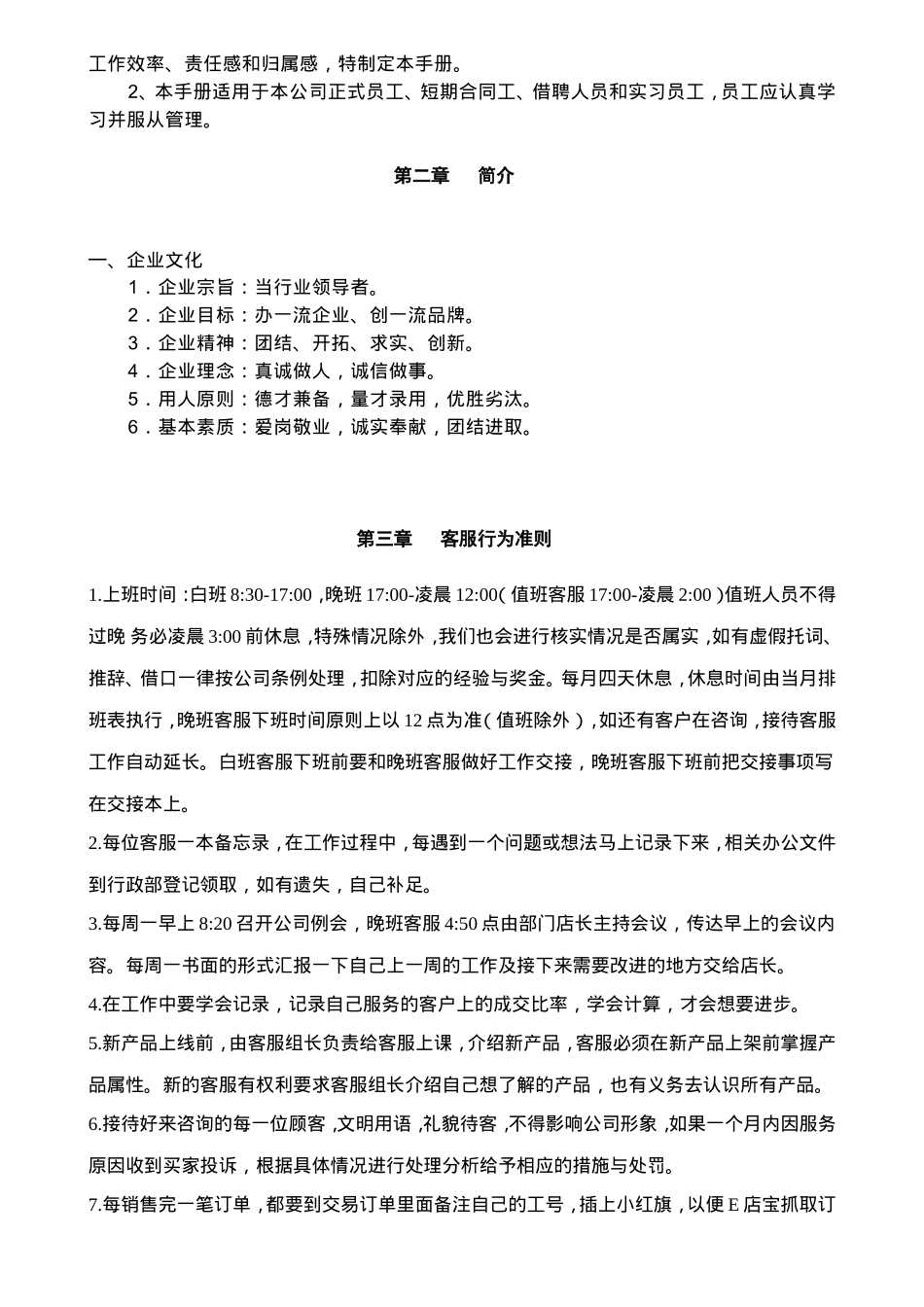 工作效率、责任感和归属感，特制定本手册。

2、本手册适用于本公司正式员工、短期合同工、借聘人员和实习员工，员工应认真学习并服从管理。

第二章　简介

一、企业文化

1．企业宗旨：当行业领导者。

2．企业目标：办一流企业、创一流品牌。

3．企业精神：团结、开拓、求实、创新。

4．企业理念：真诚做人，诚信做事。

5．用人原则：德才兼备，量才录用，优胜劣汰。

6．基本素质：爱岗敬业，诚实奉献，团结进取。

第三章　客服行为准则

1.上班时间：白班 8:30-17:00，晚班 17:00-凌晨 12:00（值班客服 17:00-凌晨 2:00）值班人员不得过晚 务必凌晨 3:00 前休息，特殊情况除外，我们也会进行核实情况是否属实，如有虚假托词、推辞、借口一律按公司条例处理，扣除对应的经验与奖金。每月四天休息，休息时间由当月排班表执行，晚班客服下班时间原则上以 12 点为准（值班除外），如还有客户在咨询，接待客服工作自动延长。白班客服下班前要和晚班客服做好工作交接，晚班客服下班前把交接事项写在交接本上。

2.每位客服一本备忘录，在工作过程中，每遇到一个问题或想法马上记录下来，相关办公文件到行政部登记领取，如有遗失，自己补足。

3.每周一早上 8:20 召开公司例会，晚班客服 4:50 点由部门店长主持会议，传达早上的会议内容。每周一书面的形式汇报一下自己上一周的工作及接下来需要改进的地方交给店长。

4.在工作中要学会记录，记录自己服务的客户上的成交比率，学会计算，才会想要进步。

5.新产品上线前，由客服组长负责给客服上课，介绍新产品，客服必须在新产品上架前掌握产品属性。新的客服有权利要求客服组长介绍自己想了解的产品，也有义务去认识所有产品。

6.接待好来咨询的每一位顾客，文明用语，礼貌待客，不得影响公司形象，如果一个月内因服务原因收到买家投诉，根据具体情况进行处理分析给予相应的措施与处罚。

7.每销售完一笔订单，都要到交易订单里面备注自己的工号，插上小红旗，以便 E 店宝抓取订